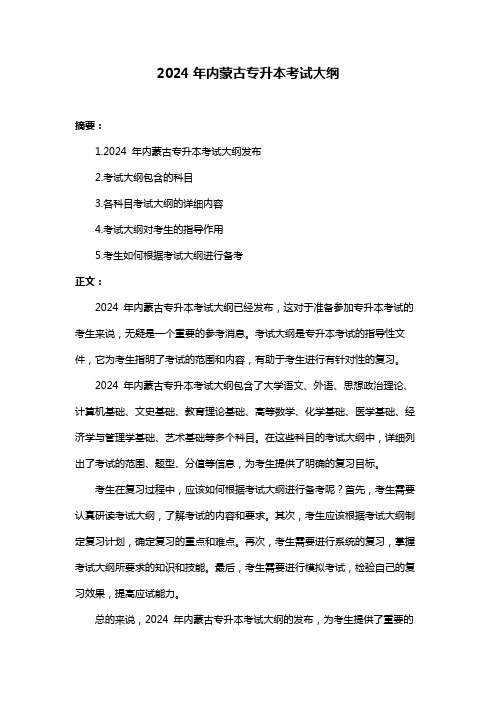 2024 年内蒙古专升本考试大纲

摘要：

1.2024 年内蒙古专升本考试大纲发布

2.考试大纲包含的科目

3.各科目考试大纲的详细内容

4.考试大纲对考生的指导作用

5.考生如何根据考试大纲进行备考

正文：

2024 年内蒙古专升本考试大纲已经发布，这对于准备参加专升本考试的考生来说，无疑是一个重要的参考消息。考试大纲是专升本考试的指导性文件，它为考生指明了考试的范围和内容，有助于考生进行有针对性的复习。

2024 年内蒙古专升本考试大纲包含了大学语文、外语、思想政治理论、计算机基础、文史基础、教育理论基础、高等数学、化学基础、医学基础、经济学与管理学基础、艺术基础等多个科目。在这些科目的考试大纲中，详细列出了考试的范围、题型、分值等信息，为考生提供了明确的复习目标。

考生在复习过程中，应该如何根据考试大纲进行备考呢？首先，考生需要认真研读考试大纲，了解考试的内容和要求。其次，考生应该根据考试大纲制定复习计划，确定复习的重点和难点。再次，考生需要进行系统的复习，掌握考试大纲所要求的知识和技能。最后，考生需要进行模拟考试，检验自己的复习效果，提高应试能力。

总的来说，2024 年内蒙古专升本考试大纲的发布，为考生提供了重要的